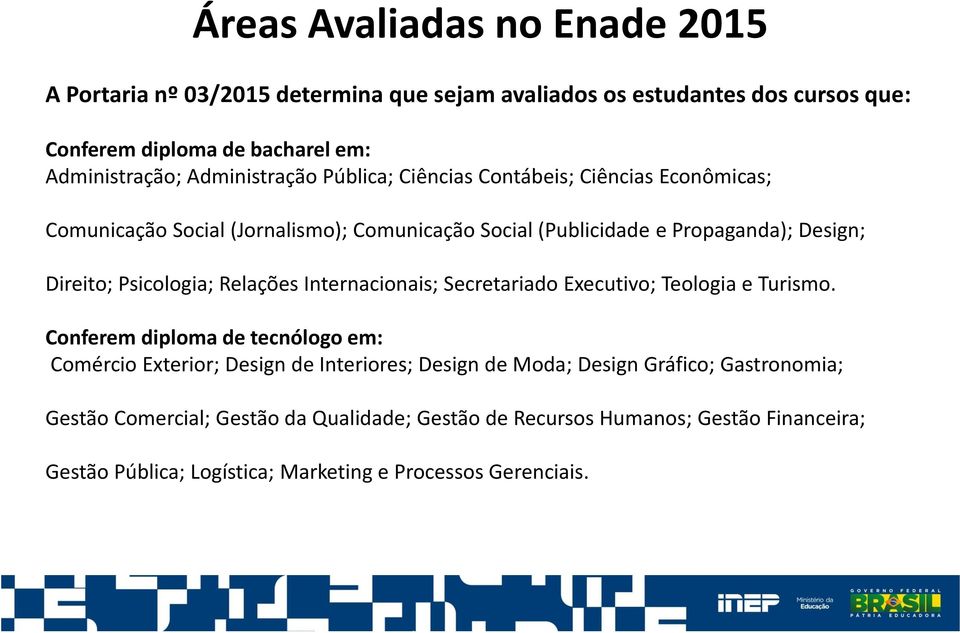 Áreas Avaliadas no Enade 2015

A Portaria nº 03/2015 determina que sejam avaliados os estudantes dos cursos que:

Conferem diploma de bacharel em:
Administração; Administração Pública; Ciências Contábeis; Ciências Econômicas;

Comunicação Social (Jornalismo); Comunicação Social (Publicidade e Propaganda); Design;

Direito; Psicologia; Relações Internacionais; Secretariado Executivo; Teologia e Turismo.

Conferem diploma de tecnólogo em:
Comércio Exterior; Design de Interiores; Design de Moda; Design Gráfico; Gastronomia;

Gestão Comercial; Gestão da Qualidade; Gestão de Recursos Humanos; Gestão Financeira;

Gestão Pública; Logística; Marketing e Processos Gerenciais.

inep Ministério da Educação GOVERNO FEDERAL BRASIL PÁTRIA EDUCADORA